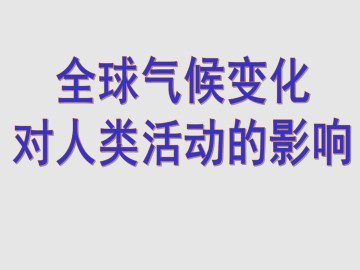 全球气候变化
对人类活动的影响